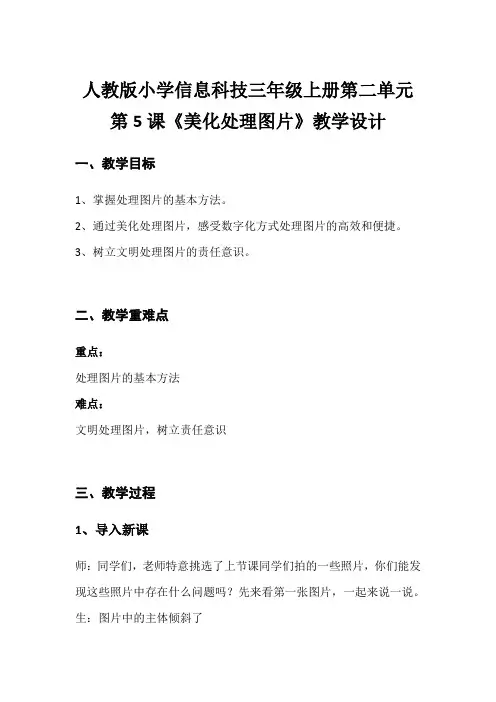 人教版小学信息科技三年级上册第二单元
第 5 课《美化处理图片》教学设计

一、教学目标

1、掌握处理图片的基本方法。

2、通过美化处理图片，感受数字化方式处理图片的高效和便捷。

3、树立文明处理图片的责任意识。

二、教学重难点

重点：

处理图片的基本方法

难点：

文明处理图片，树立责任意识

三、教学过程

1、导入新课

师：同学们，老师特意挑选了上节课同学们拍的一些照片，你们能发现这些照片中存在什么问题吗？先来看第一张图片，一起来说一说。

生：图片中的主体倾斜了